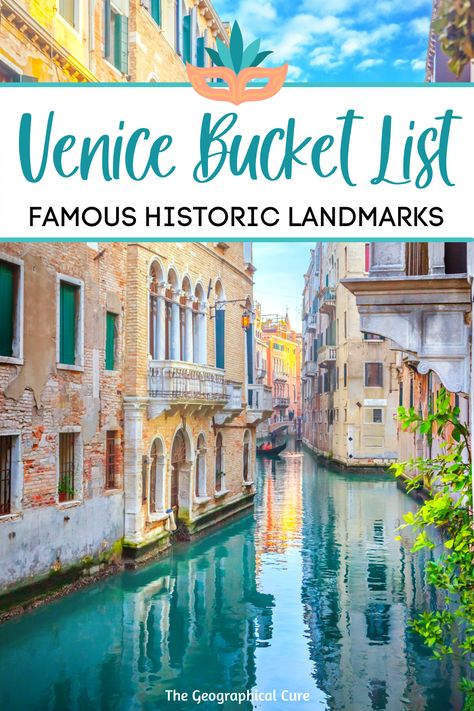 Venice Bucket List

FAMOUS HISTORIC LANDMARKS

The Geographical Cure